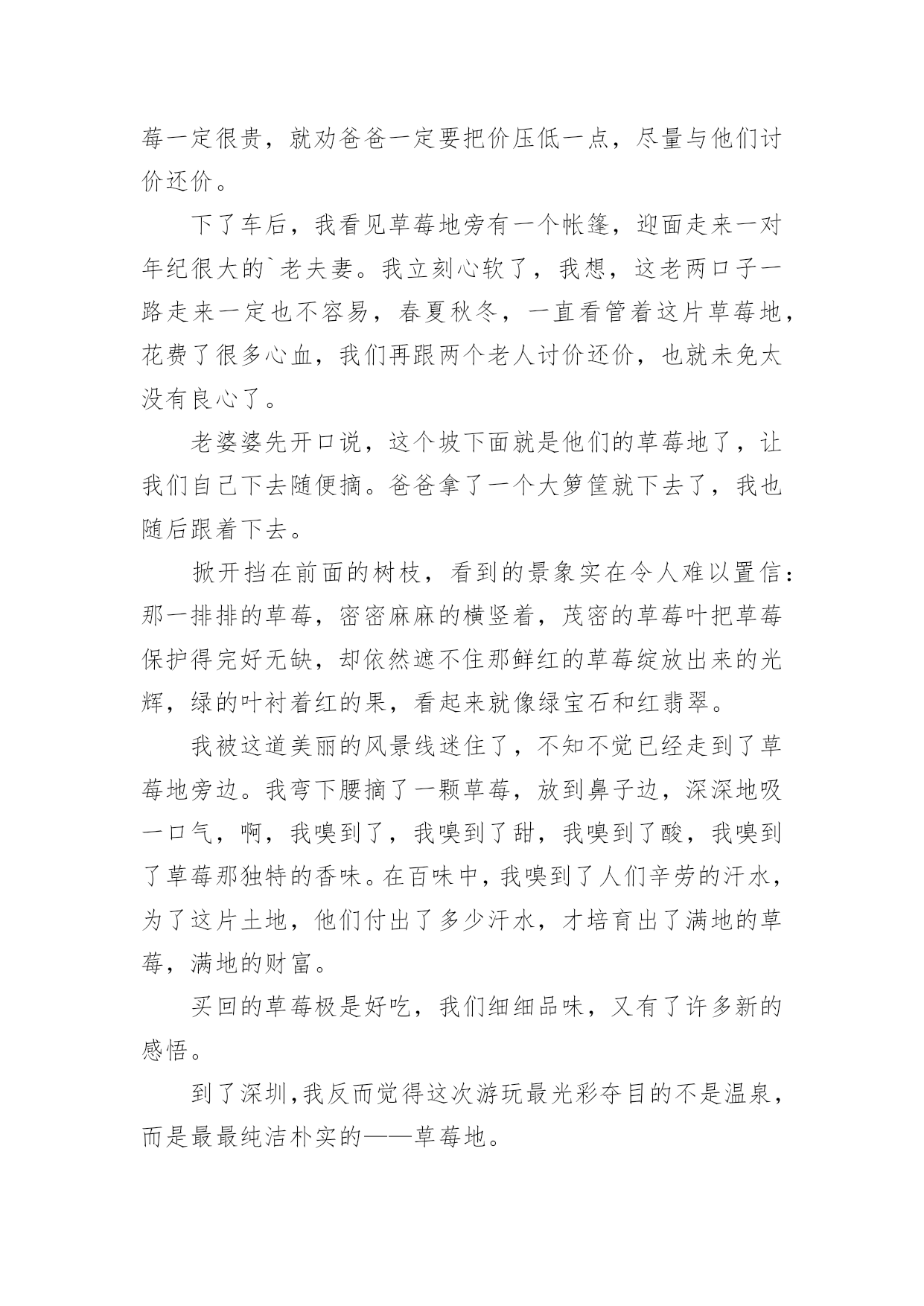 莓一定很贵，就劝爸爸一定要把价压低一点，尽量与他们讨价还价。

下了车后，我看见草莓地旁有一个帐篷，迎面走来一对年纪很大的`老夫妻。我立刻心软了，我想，这老两口子一路走来一定也不容易，春夏秋冬，一直看管着这片草莓地，花费了很多心血，我们再跟两个老人讨价还价，也就未免太没有良心了。

老婆婆先开口说，这个坡下面就是他们的草莓地了，让我们自己下去随便摘。爸爸拿了一个大箩筐就下去了，我也随后跟着下去。

掀开挡在前面的树枝，看到的景象实在令人难以置信：那一排排的草莓，密密麻麻的横竖着，茂密的草莓叶把草莓保护得完好无缺，却依然遮不住那鲜红的草莓绽放出来的光辉，绿的叶衬着红的果，看起来就像绿宝石和红翡翠。

我被这道美丽的风景线迷住了，不知不觉已经走到了草莓地旁边。我弯下腰摘了一颗草莓，放到鼻子边，深深地吸一口气，啊，我嗅到了，我嗅到了甜，我嗅到了酸，我嗅到了草莓那独特的香味。在百味中，我嗅到了人们辛劳的汗水，为了这片土地，他们付出了多少汗水，才培育出了满地的草莓，满地的财富。

买回的草莓极是好吃，我们细细品味，又有了许多新的感悟。

到了深圳，我反而觉得这次游玩最光彩夺目的不是温泉，而是最最纯洁朴实的——草莓地。